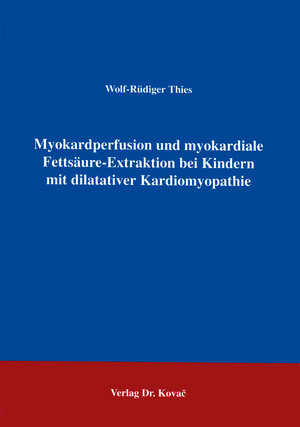 Wolf-Rüdiger Thies

Myokardperfusion und myokardiale Fettsäure-Extraktion bei Kindern mit dilatativer Kardiomyopathie

Verlag Dr. Kovač